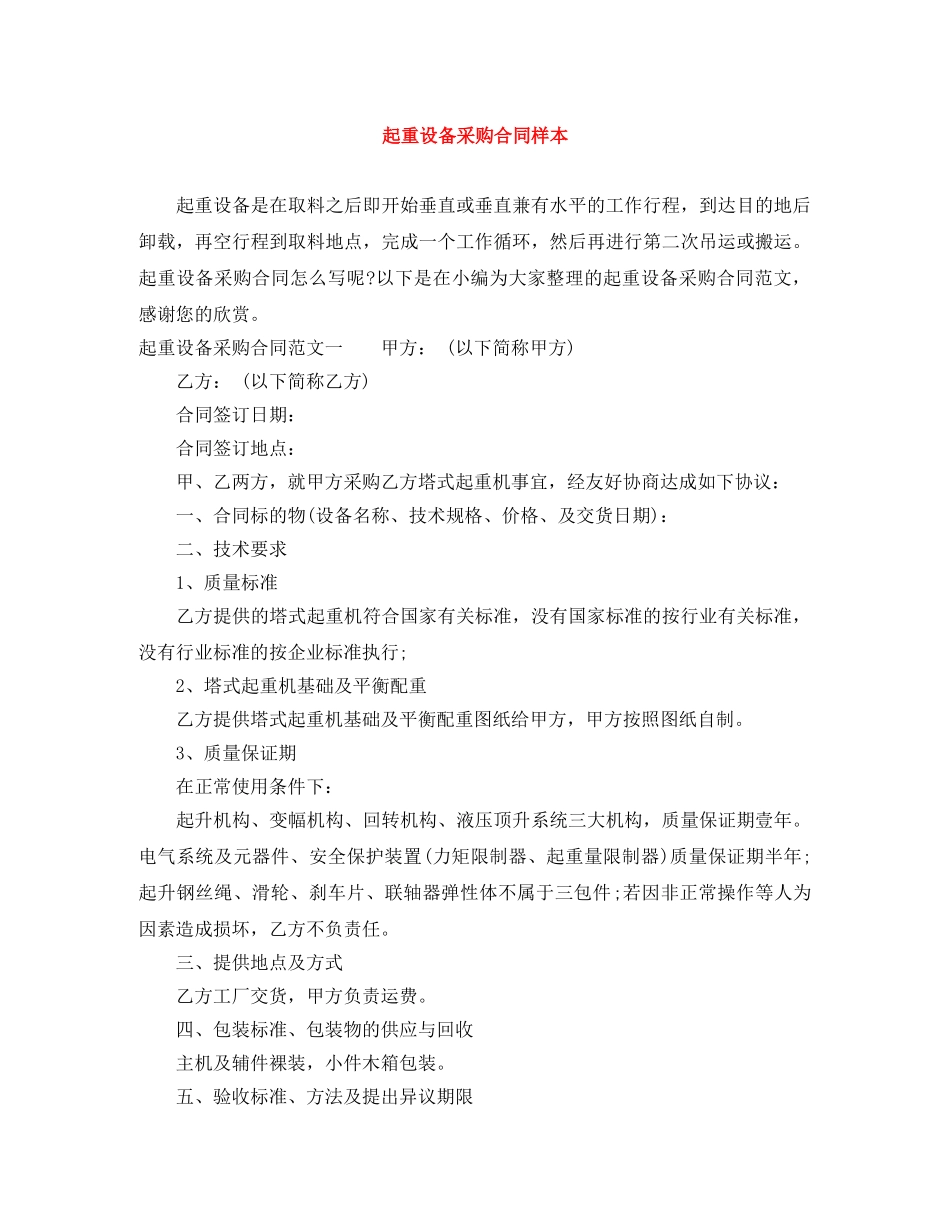 起重设备采购合同样本

起重设备是在取料之后即开始垂直或垂直兼有水平的工作行程，到达目的地后卸载，再空行程到取料地点，完成一个工作循环，然后再进行第二次吊运或搬运。起重设备采购合同怎么写呢?以下是在小编为大家整理的起重设备采购合同范文，感谢您的欣赏。

起重设备采购合同范文一　　甲方：（以下简称甲方）

乙方：（以下简称乙方）

合同签订日期：

合同签订地点：

甲、乙两方，就甲方采购乙方塔式起重机事宜，经友好协商达成如下协议：

一、合同标的物(设备名称、技术规格、价格、及交货日期)：

二、技术要求

1、质量标准

乙方提供的塔式起重机符合国家有关标准，没有国家标准的按行业有关标准，没有行业标准的按企业标准执行;

2、塔式起重机基础及平衡配重

乙方提供塔式起重机基础及平衡配重图纸给甲方，甲方按照图纸自制。

3、质量保证期

在正常使用条件下：

起升机构、变幅机构、回转机构、液压顶升系统三大机构，质量保证期壹年。电气系统及元器件、安全保护装置(力矩限制器、起重量限制器)质量保证期半年;起升钢丝绳、滑轮、刹车片、联轴器弹性体不属于三包件;若因非正常操作等人为因素造成损坏，乙方不负责任。

三、提供地点及方式

乙方工厂交货，甲方负责运费。

四、包装标准、包装物的供应与回收

主机及辅件裸装，小件木箱包装。

五、验收标准、方法及提出异议期限